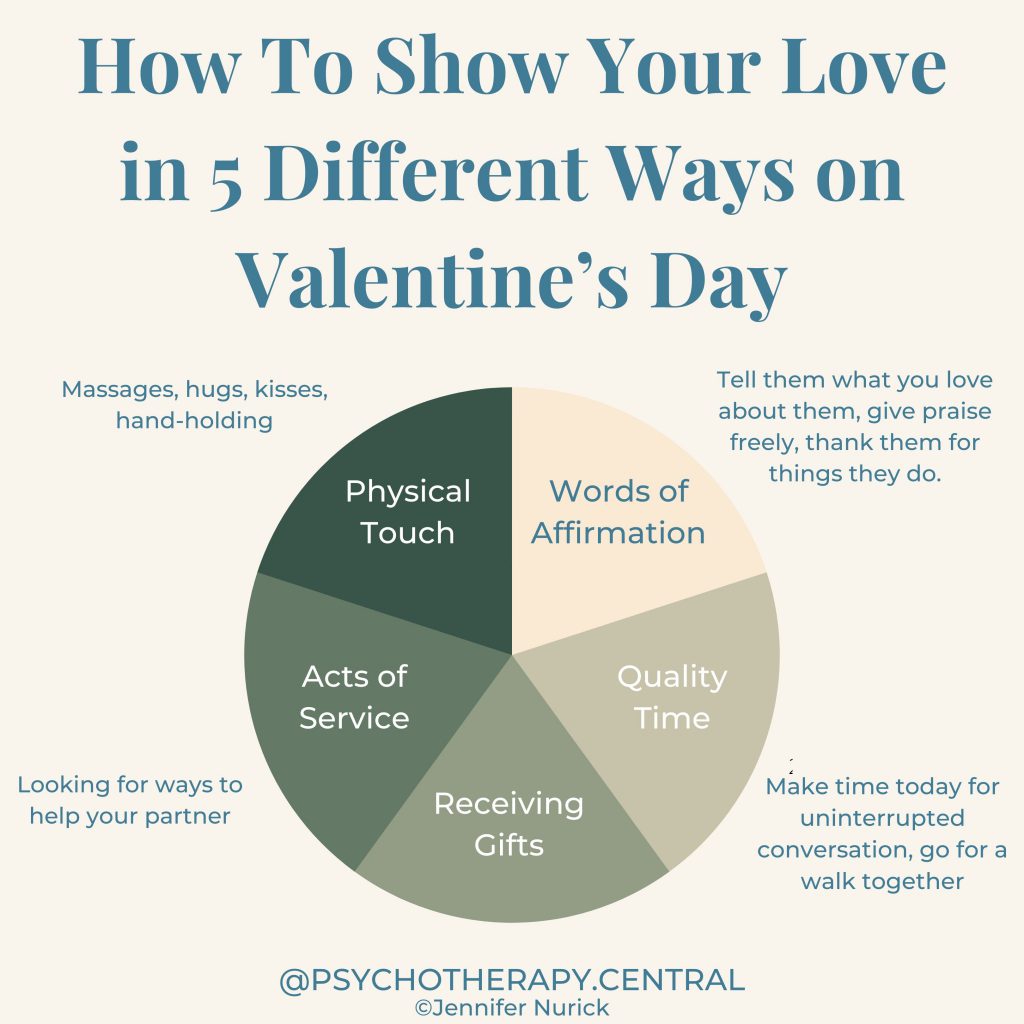 How To Show Your Love in 5 Different Ways on Valentine's Day

Massages, hugs, kisses, hand-holding

Tell them what you love about them, give praise freely, thank them for things they do.

Physical Touch

Words of Affirmation

Acts of Service

Quality Time

Receiving Gifts

Looking for ways to help your partner

Make time today for uninterrupted conversation, go for a walk together

@PSYCHOTHERAPY.CENTRAL
©Jennifer Nurick